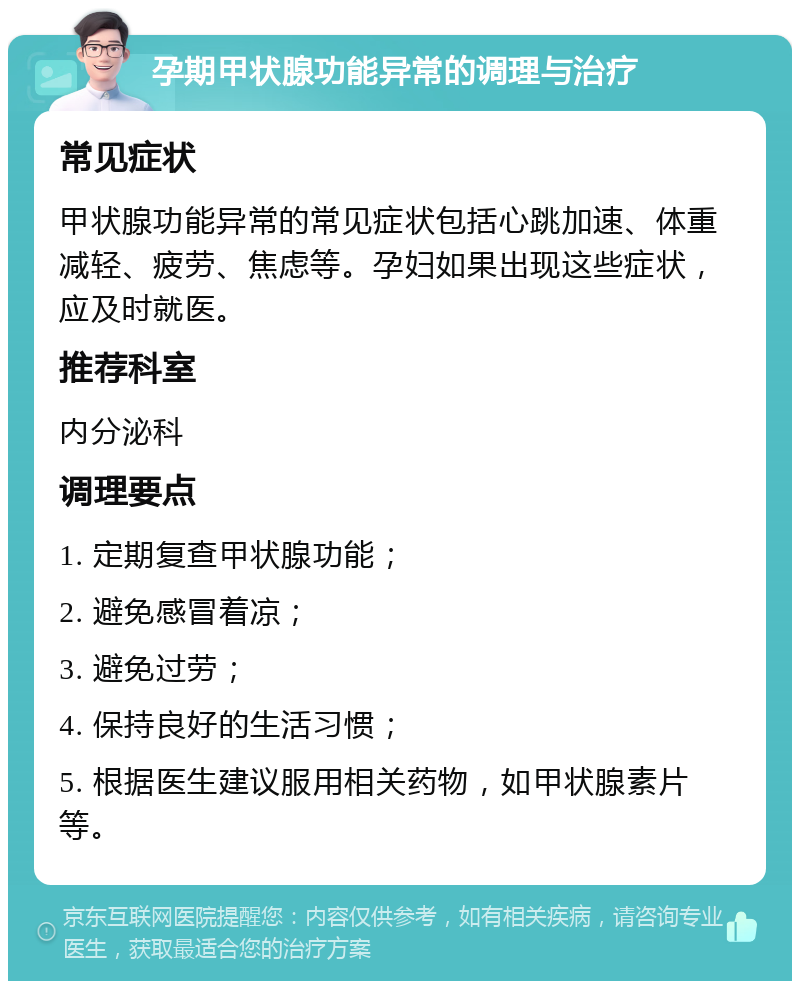 孕期甲状腺功能异常的调理与治疗

常见症状

甲状腺功能异常的常见症状包括心跳加速、体重减轻、疲劳、焦虑等。孕妇如果出现这些症状，应及时就医。

推荐科室

内分泌科

调理要点

1. 定期复查甲状腺功能；

2. 避免感冒着凉；

3. 避免过劳；

4. 保持良好的生活习惯；

5. 根据医生建议服用相关药物，如甲状腺素片等。

京东互联网医院提醒您：内容仅供参考，如有相关疾病，请咨询专业医生，获取最适合您的治疗方案